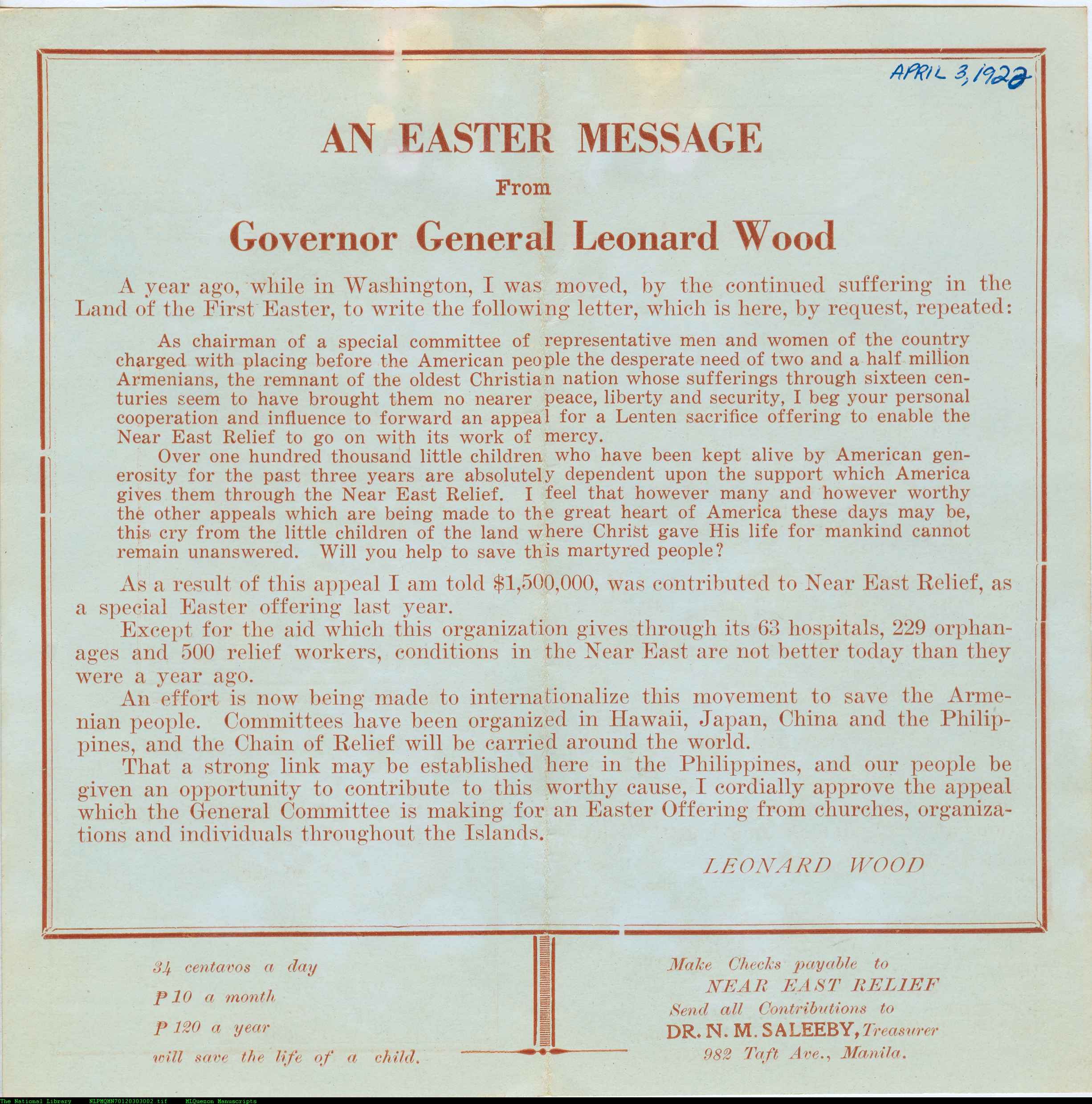 APRIL 3, 1922

AN EASTER MESSAGE

From

Governor General Leonard Wood

A year ago, while in Washington, I was moved, by the continued suffering in the Land of the First Easter, to write the following letter, which is here, by request, repeated:

As chairman of a special committee of representative men and women of the country charged with placing before the American people the desperate need of two and a half million Armenians, the remnant of the oldest Christian nation whose sufferings through sixteen centuries seem to have brought them no nearer peace, liberty and security, I beg your personal cooperation and influence to forward an appeal for a Lenten sacrifice offering to enable the Near East Relief to go on with its work of mercy.

Over one hundred thousand little children who have been kept alive by American generosity for the past three years are absolutely dependent upon the support which America gives them through the Near East Relief. I feel that however many and however worthy the other appeals which are being made to the great heart of America these days may be, this cry from the little children of the land where Christ gave His life for mankind cannot remain unanswered. Will you help to save this martyred people?

As a result of this appeal I am told $1,500,000, was contributed to Near East Relief, as a special Easter offering last year.

Except for the aid which this organization gives through its 63 hospitals, 229 orphanages and 500 relief workers, conditions in the Near East are not better today than they were a year ago.

An effort is now being made to internationalize this movement to save the Armenian people. Committees have been organized in Hawaii, Japan, China and the Philippines, and the Chain of Relief will be carried around the world.

That a strong link may be established here in the Philippines, and our people be given an opportunity to contribute to this worthy cause, I cordially approve the appeal which the General Committee is making for an Easter Offering from churches, organizations and individuals throughout the Islands.

LEONARD WOOD

34 centavos a day
₱10 a month
₱120 a year
will save the life of a child.

Make Checks payable to
NEAR EAST RELIEF
Send all Contributions to
DR. N. M. SALEEBY, Treasurer
982 Taft Ave., Manila.

The National Library NLPMQMN70120303002.tif MLQuezon Manuscripts